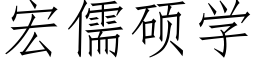 宏儒硕学